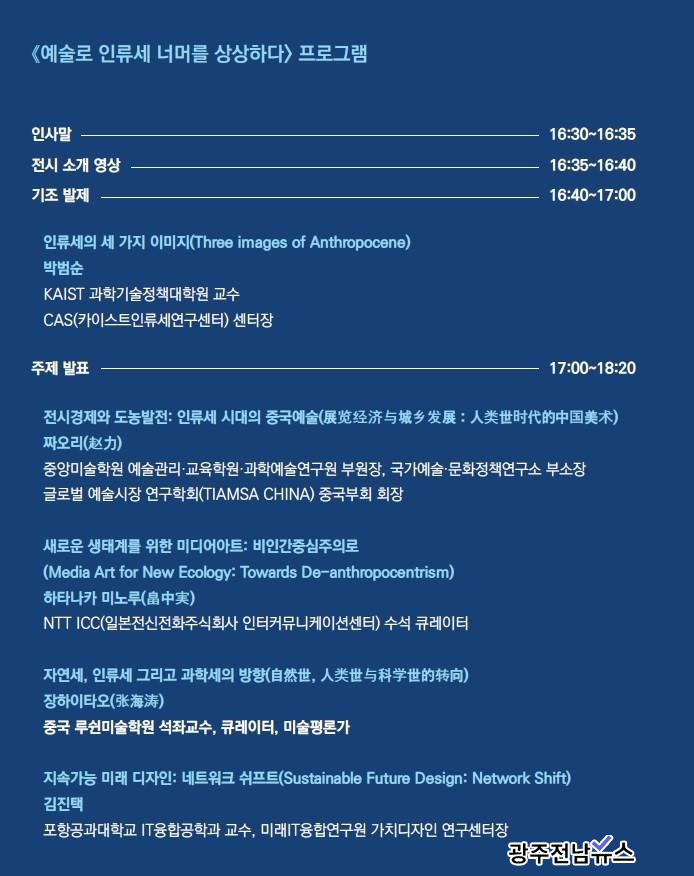 《예술로 인류세 너머를 상상하다》 프로그램

인사말 16:30~16:35
전시 소개 영상 16:35~16:40
기조 발제 16:40~17:00

인류세의 세 가지 이미지(Three images of Anthropocene)
박범순
KAIST 과학기술정책대학원 교수
CAS(카이스트인류세연구센터) 센터장

주제 발표 17:00~18:20

전시경제와 도농발전: 인류세 시대의 중국예술(展览经济与城乡发展 : 人类世时代的中国美术)
짜오리(赵力)
중앙미술학원 예술관리·교육학원·과학예술연구원 부원장, 국가예술·문화정책연구소 부소장
글로벌 예술시장 연구학회(TIAMSA CHINA) 중국부회 회장

새로운 생태계를 위한 미디어아트: 비인간중심주의로
(Media Art for New Ecology: Towards De-anthropocentrism)
하타나카 미노루(畠中実)
NTT ICC(일본전신전화주식회사 인터커뮤니케이션센터) 수석 큐레이터

자연세, 인류세 그리고 과학세의 방향(自然世, 人类世与科学世的转向)
장하이타오(张海涛)
중국 루쉰미술학원 석좌교수, 큐레이터, 미술평론가

지속가능 미래 디자인: 네트워크 쉬프트(Sustainable Future Design: Network Shift)
김진택
포항공과대학교 IT융합공학과 교수, 미래IT융합연구원 가치디자인 연구센터장

광주전남뉴스